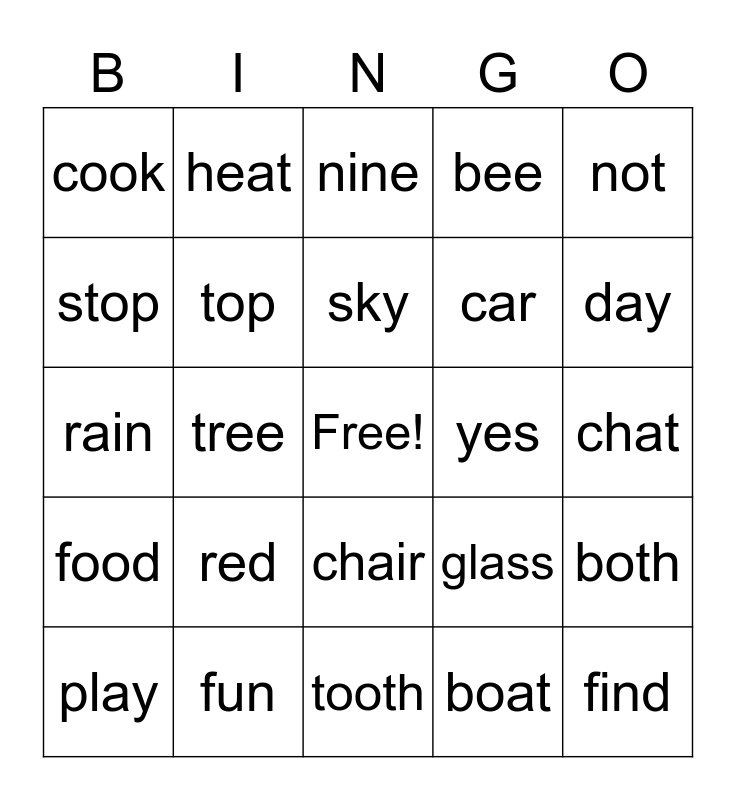 | B | I | N | G | O |
|---|---|---|---|---|
| cook | heat | nine | bee | not |
| stop | top | sky | car | day |
| rain | tree | Free! | yes | chat |
| food | red | chair | glass | both |
| play | fun | tooth | boat | find |